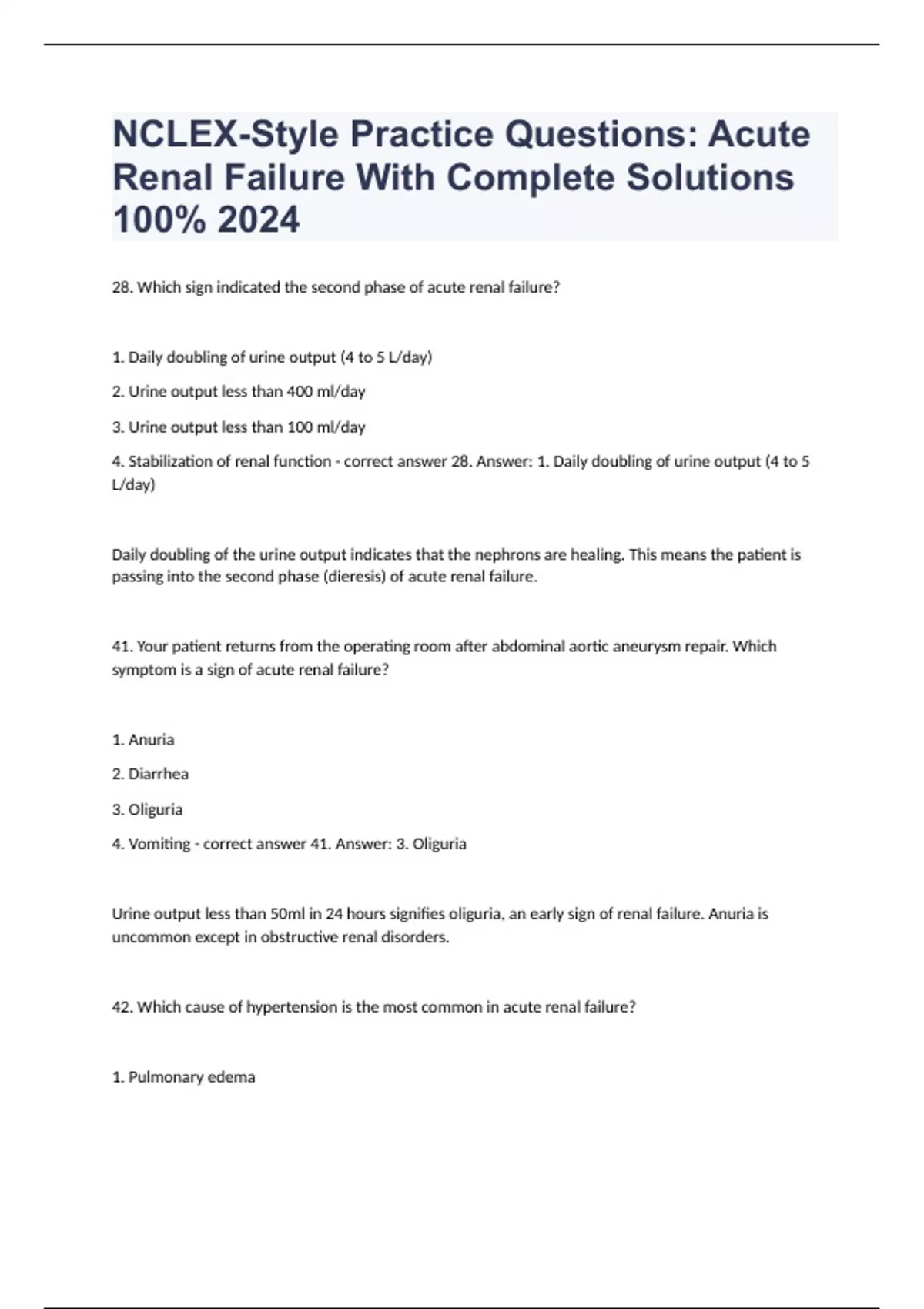 NCLEX-Style Practice Questions: Acute Renal Failure With Complete Solutions 100% 2024

28. Which sign indicated the second phase of acute renal failure?

1. Daily doubling of urine output (4 to 5 L/day)

2. Urine output less than 400 ml/day

3. Urine output less than 100 ml/day

4. Stabilization of renal function - correct answer 28. Answer: 1. Daily doubling of urine output (4 to 5 L/day)

Daily doubling of the urine output indicates that the nephrons are healing. This means the patient is passing into the second phase (dieresis) of acute renal failure.

41. Your patient returns from the operating room after abdominal aortic aneurysm repair. Which symptom is a sign of acute renal failure?

1. Anuria

2. Diarrhea

3. Oliguria

4. Vomiting - correct answer 41. Answer: 3. Oliguria

Urine output less than 50ml in 24 hours signifies oliguria, an early sign of renal failure. Anuria is uncommon except in obstructive renal disorders.

42. Which cause of hypertension is the most common in acute renal failure?

1. Pulmonary edema